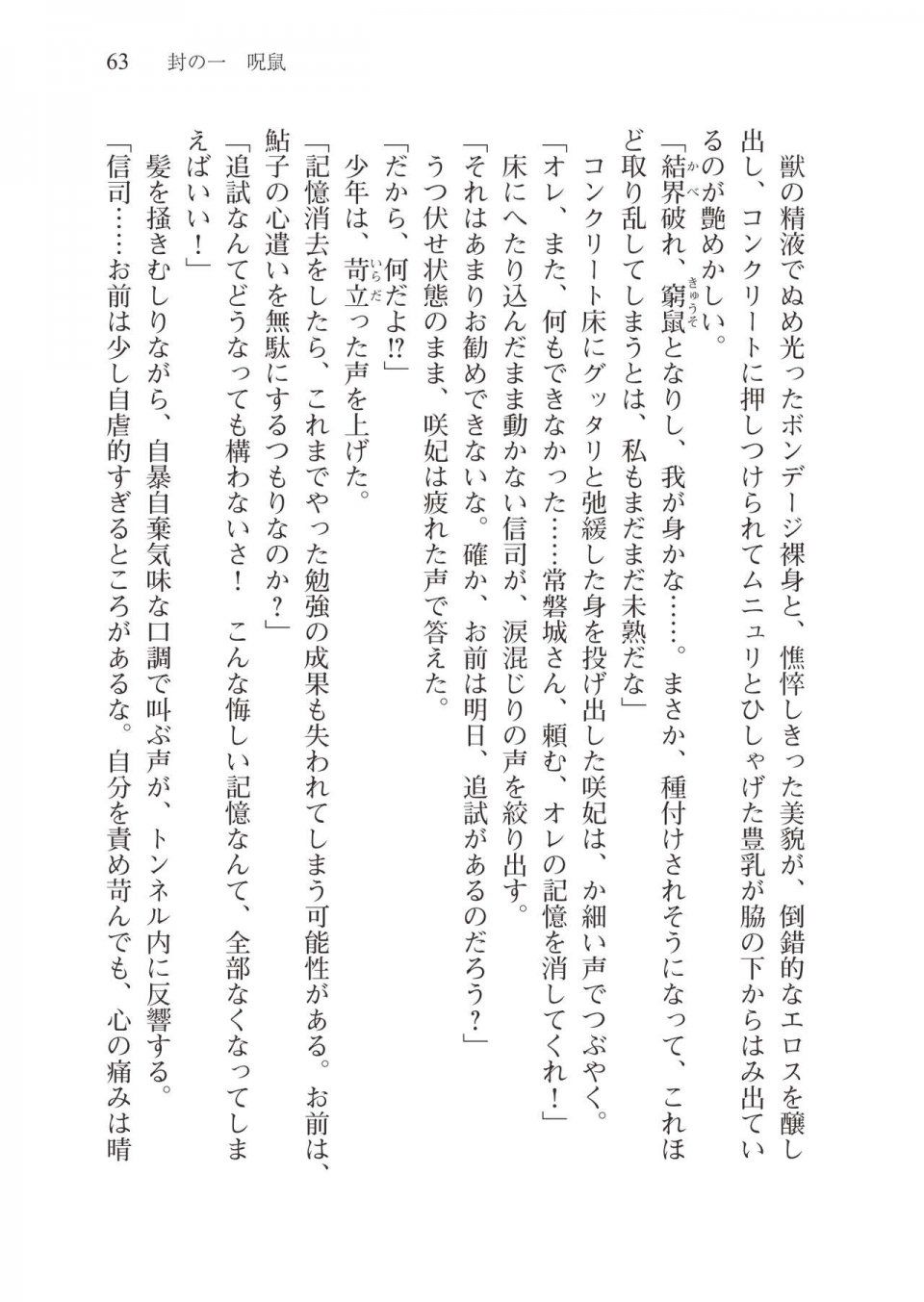 63　封の一　呪鼠

獣の精液でぬめ光ったボンデージ裸身と、憔悴しきった美貌が、倒錯的なエロスを醸し出し、コンクリートに押しつけられてムニュリとひしゃげた豊乳が脇の下からはみ出ているのが艶めかしい。

「結界破れ、窮鼠となりし、我が身かな……。まさか、種付けされそうになって、これほど取り乱してしまうとは、私もまだまだ未熟だな」

コンクリート床にグッタリと弛緩した身を投げ出した咲妃は、か細い声でつぶやく。

「オレ、また、何もできなかった……常磐城さん、頼む、オレの記憶を消してくれ！」

床にへたり込んだまま動かない信司が、涙混じりの声を絞り出す。

「それはあまりお勧めできないな。確か、お前は明日、追試があるのだろう？」

うつ伏せ状態のまま、咲妃は疲れた声で答えた。

「だから、何だよ⁉」

少年は、苛立った声を上げた。

「記憶消去をしたら、これまでやった勉強の成果も失われてしまう可能性がある。お前は、鮎子の心遣いを無駄にするつもりなのか？」

「追試なんてどうなっても構わないさ！　こんな悔しい記憶なんて、全部なくなってしまえばいい！」

髪を掻きむしりながら、自暴自棄気味な口調で叫ぶ声が、トンネル内に反響する。

「信司……お前は少し自虐的すぎるところがあるな。自分を責め苛んでも、心の痛みは晴